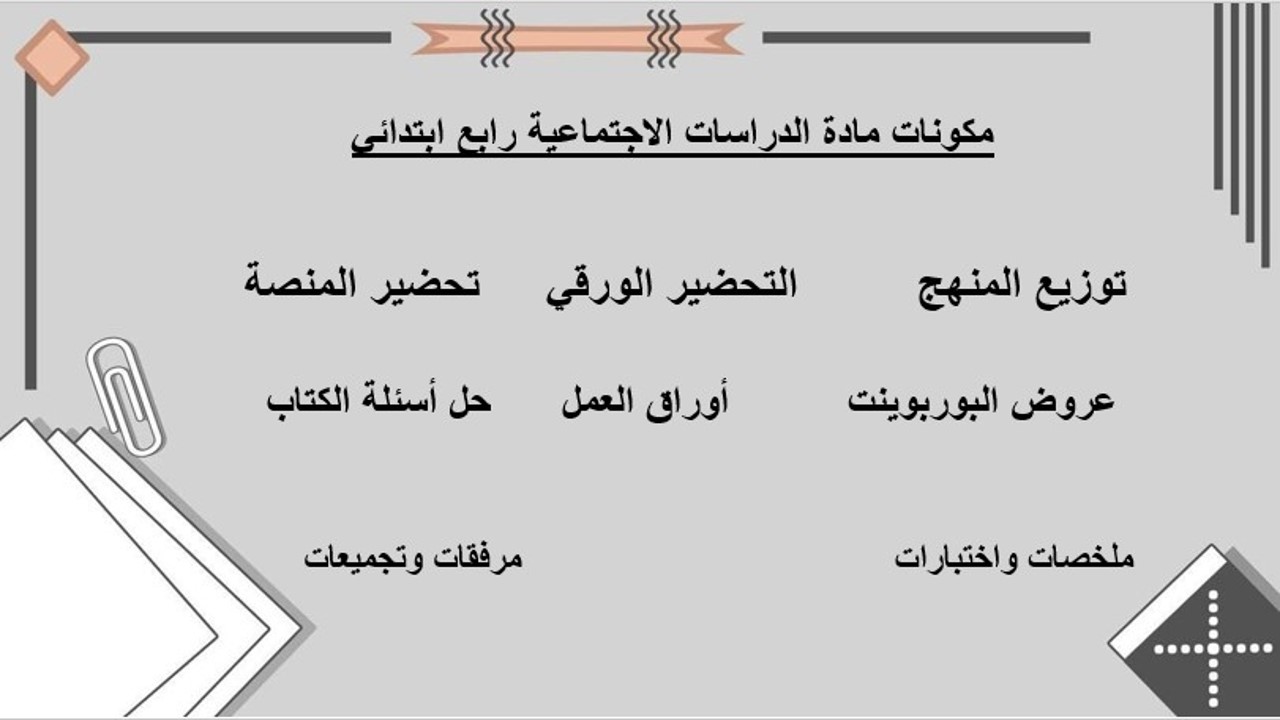 مكونات مادة الدراسات الاجتماعية رابع ابتدائي

توزيع المنهج التحضير الورقي تحضير المنصة

عروض البوربوينت أوراق العمل حل أسئلة الكتاب

ملخصات واختبارات مرفقات وتجميعات